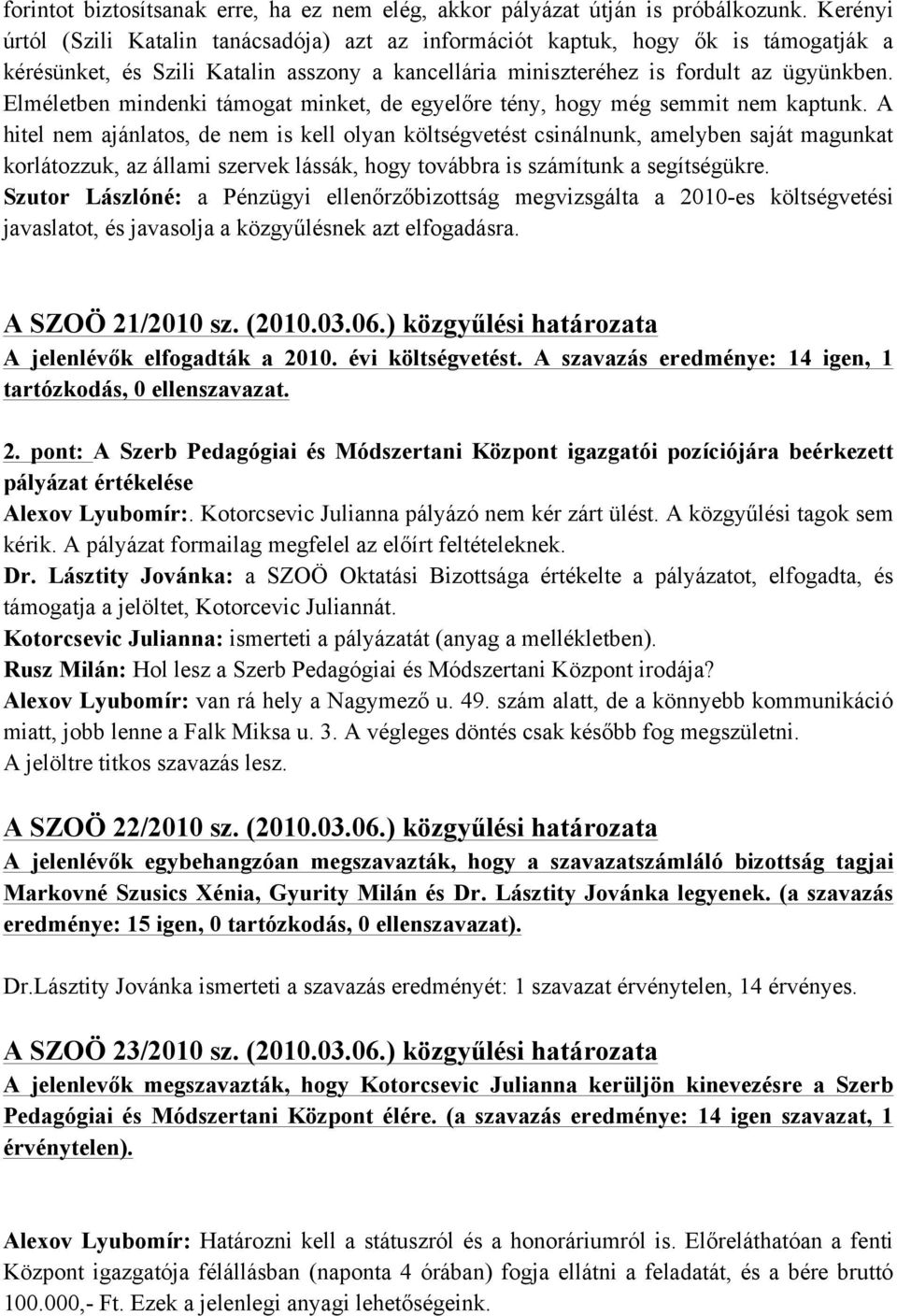 forintot biztosítsanak erre, ha ez nem elég, akkor pályázat útján is próbálkozunk. Kerényi úrtól (Szili Katalin tanácsadója) azt az információt kaptuk, hogy ők is támogatják a kérésünket, és Szili Katalin asszony a kancellária miniszteréhez is fordult az ügyünkben. Elméletben mindenki támogat minket, de egyelőre tény, hogy még semmit nem kaptunk. A hitel nem ajánlatos, de nem is kell olyan költségvetést csinálnunk, amelyben saját magunkat korlátozzuk, az állami szervek lássák, hogy továbbra is számítunk a segítségükre.
Szutor Lászlóné: a Pénzügyi ellenőrzőbizottság megvizsgálta a 2010-es költségvetési javaslatot, és javasolja a közgyűlésnek azt elfogadásra.

A SZOÖ 21/2010 sz. (2010.03.06.) közgyűlési határozata
A jelenlévők elfogadták a 2010. évi költségvetést. A szavazás eredménye: 14 igen, 1 tartózkodás, 0 ellenszavazat.

2. pont: A Szerb Pedagógiai és Módszertani Központ igazgatói pozíciójára beérkezett pályázat értékelése
Alexov Lyubomír:. Kotorcsevic Julianna pályázó nem kér zárt ülést. A közgyűlési tagok sem kérik. A pályázat formailag megfelel az előírt feltételeknek.
Dr. Lásztity Jovánka: a SZOÖ Oktatási Bizottsága értékelte a pályázatot, elfogadta, és támogatja a jelöltet, Kotorcevic Juliannát.
Kotorcsevic Julianna: ismerteti a pályázatát (anyag a mellékletben).
Rusz Milán: Hol lesz a Szerb Pedagógiai és Módszertani Központ irodája?
Alexov Lyubomír: van rá hely a Nagymező u. 49. szám alatt, de a könnyebb kommunikáció miatt, jobb lenne a Falk Miksa u. 3. A végleges döntés csak később fog megszületni.
A jelöltre titkos szavazás lesz.

A SZOÖ 22/2010 sz. (2010.03.06.) közgyűlési határozata
A jelenlévők egybehangzóan megszavazták, hogy a szavazatszámláló bizottság tagjai Markovné Szusics Xénia, Gyurity Milán és Dr. Lásztity Jovánka legyenek. (a szavazás eredménye: 15 igen, 0 tartózkodás, 0 ellenszavazat).

Dr.Lásztity Jovánka ismerteti a szavazás eredményét: 1 szavazat érvénytelen, 14 érvényes.

A SZOÖ 23/2010 sz. (2010.03.06.) közgyűlési határozata
A jelenlevők megszavazták, hogy Kotorcsevic Julianna kerüljön kinevezésre a Szerb Pedagógiai és Módszertani Központ élére. (a szavazás eredménye: 14 igen szavazat, 1 érvénytelen).

Alexov Lyubomír: Határozni kell a státuszról és a honoráriumról is. Előreláthatóan a fenti Központ igazgatója félállásban (naponta 4 órában) fogja ellátni a feladatát, és a bére bruttó 100.000,- Ft. Ezek a jelenlegi anyagi lehetőségeink.